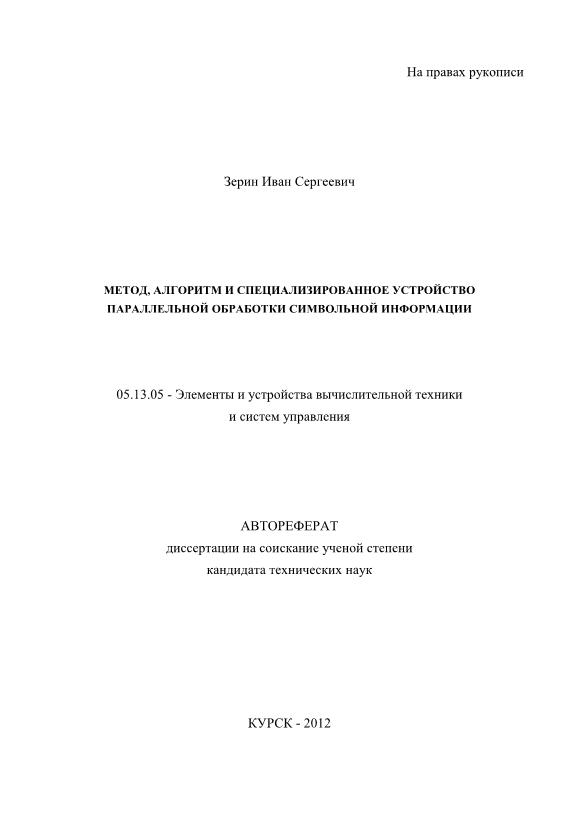 На правах рукописи

Зерин Иван Сергеевич

МЕТОД, АЛГОРИТМ И СПЕЦИАЛИЗИРОВАННОЕ УСТРОЙСТВО ПАРАЛЛЕЛЬНОЙ ОБРАБОТКИ СИМВОЛЬНОЙ ИНФОРМАЦИИ

05.13.05 - Элементы и устройства вычислительной техники и систем управления

АВТОРЕФЕРАТ
диссертации на соискание ученой степени
кандидата технических наук

КУРСК - 2012